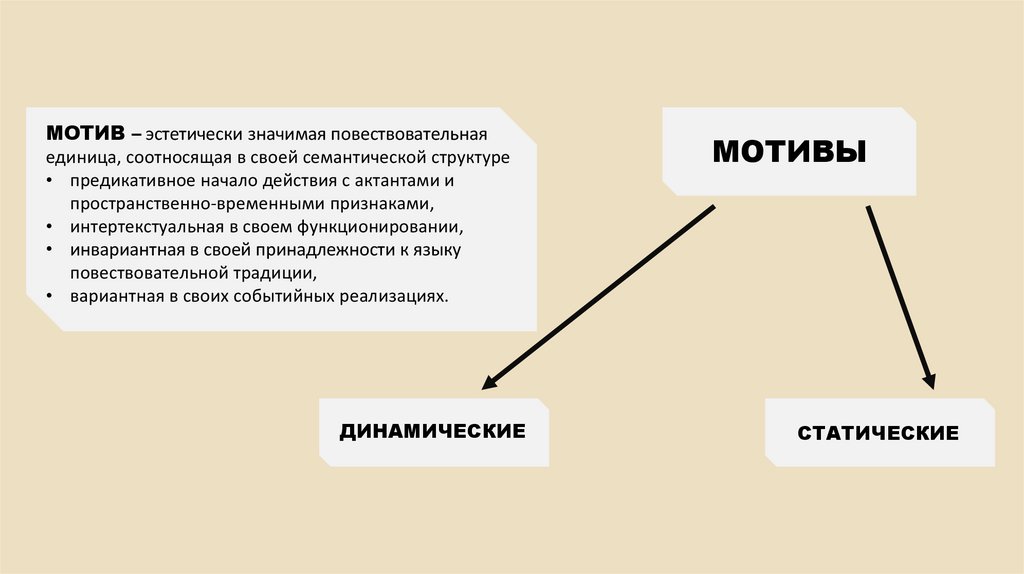 МОТИВ – эстетически значимая повествовательная единица, соотносящая в своей семантической структуре
• предикативное начало действия с актантами и пространственно-временными признаками,
• интертекстуальная в своем функционировании,
• инвариантная в своей принадлежности к языку повествовательной традиции,
• вариантная в своих событийных реализациях.

МОТИВЫ

ДИНАМИЧЕСКИЕ

СТАТИЧЕСКИЕ